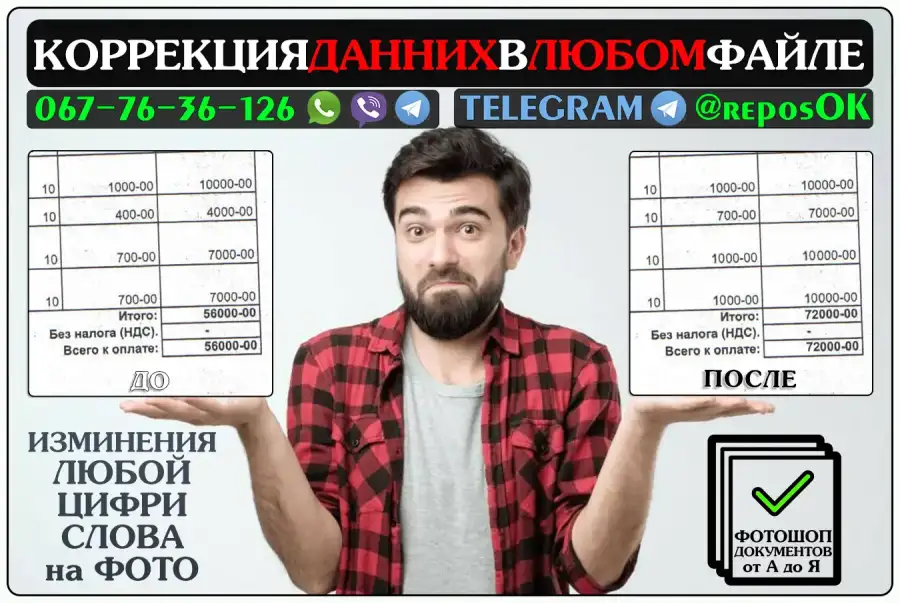 КОРРЕКЦИЯДАННИХВЛЮБОМФАЙЛЕ

067-76-36-126

TELEGRAM @reposOK

| | | |
|---|---|---|
| 10 | 1000-00 | 10000-00 |
| 10 | 400-00 | 4000-00 |
| 10 | 700-00 | 7000-00 |
| 10 | 700-00 | 7000-00 |
| | Итого: | 56000-00 |
| | Без налога (НДС). | - |
| | Всего к оплате: | 56000-00 |

ДО

| | | |
|---|---|---|
| 10 | 1000-00 | 10000-00 |
| 10 | 700-00 | 7000-00 |
| 10 | 1000-00 | 10000-00 |
| 10 | 1000-00 | 10000-00 |
| | Итого: | 72000-00 |
| | Без налога (НДС). | - |
| | Всего к оплате: | 72000-00 |

ПОСЛЕ

ИЗМИНЕНИЯ ЛЮБОЙ ЦИФРИ СЛОВА на ФОТО

ФОТОШОП ДОКУМЕНТОВ от А до Я